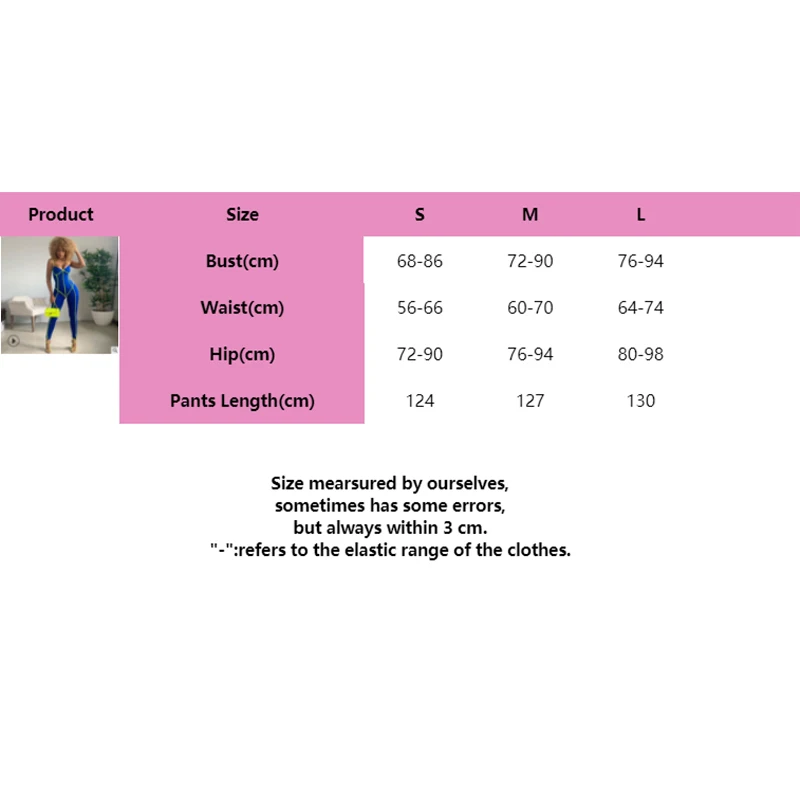 | Product | Size | S | M | L |
|---|---|---|---|---|
|  | Bust(cm) | 68-86 | 72-90 | 76-94 |
|  | Waist(cm) | 56-66 | 60-70 | 64-74 |
|  | Hip(cm) | 72-90 | 76-94 | 80-98 |
|  | Pants Length(cm) | 124 | 127 | 130 |

Size mearsured by ourselves,
sometimes has some errors,
but always within 3 cm.
"-":refers to the elastic range of the clothes.